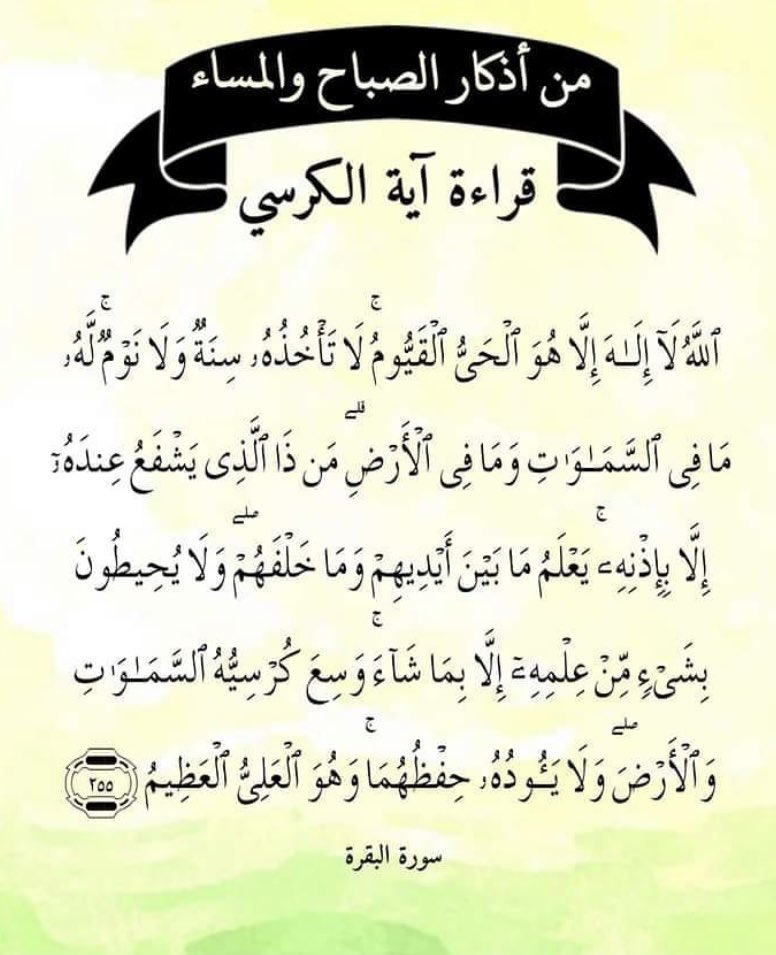 من أذكار الصباح والمساء

قراءة آية الكرسي

ٱللَّهُ لَآ إِلَٰهَ إِلَّا هُوَ ٱلْحَىُّ ٱلْقَيُّومُ ۚ لَا تَأْخُذُهُۥ سِنَةٌ وَلَا نَوْمٌ ۚ لَّهُۥ مَا فِى ٱلسَّمَٰوَٰتِ وَمَا فِى ٱلْأَرْضِ ۗ مَن ذَا ٱلَّذِى يَشْفَعُ عِندَهُۥٓ إِلَّا بِإِذْنِهِۦ ۚ يَعْلَمُ مَا بَيْنَ أَيْدِيهِمْ وَمَا خَلْفَهُمْ ۖ وَلَا يُحِيطُونَ بِشَىْءٍ مِّنْ عِلْمِهِۦٓ إِلَّا بِمَا شَآءَ ۚ وَسِعَ كُرْسِيُّهُ ٱلسَّمَٰوَٰتِ وَٱلْأَرْضَ ۖ وَلَا يَـُٔودُهُۥ حِفْظُهُمَا ۚ وَهُوَ ٱلْعَلِىُّ ٱلْعَظِيمُ ٢٥٥

سورة البقرة